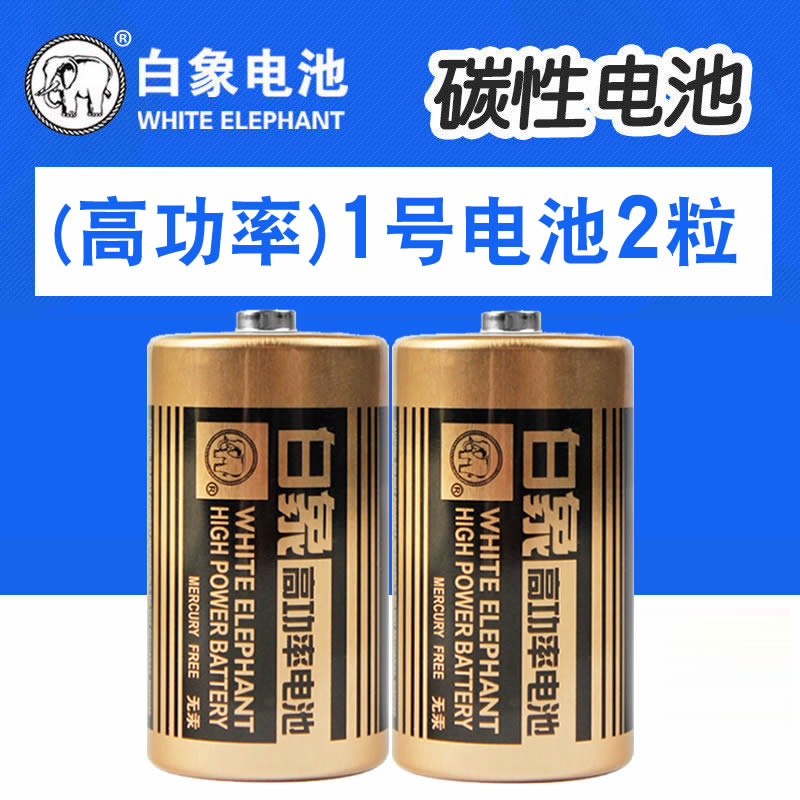 ®
白象电池
WHITE ELEPHANT

碳性电池

(高功率)1号电池2粒

®
白象
高功率电池
WHITE ELEPHANT
HIGH POWER BATTERY
MERCURY FREE 无汞

®
白象
高功率电池
WHITE ELEPHANT
HIGH POWER BATTERY
MERCURY FREE 无汞